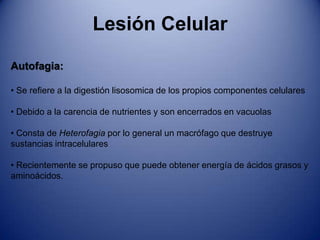 Lesión Celular

Autofagia:

• Se refiere a la digestión lisosomica de los propios componentes celulares

• Debido a la carencia de nutrientes y son encerrados en vacuolas

• Consta de Heterofagia por lo general un macrófago que destruye sustancias intracelulares

• Recientemente se propuso que puede obtener energía de ácidos grasos y aminoácidos.